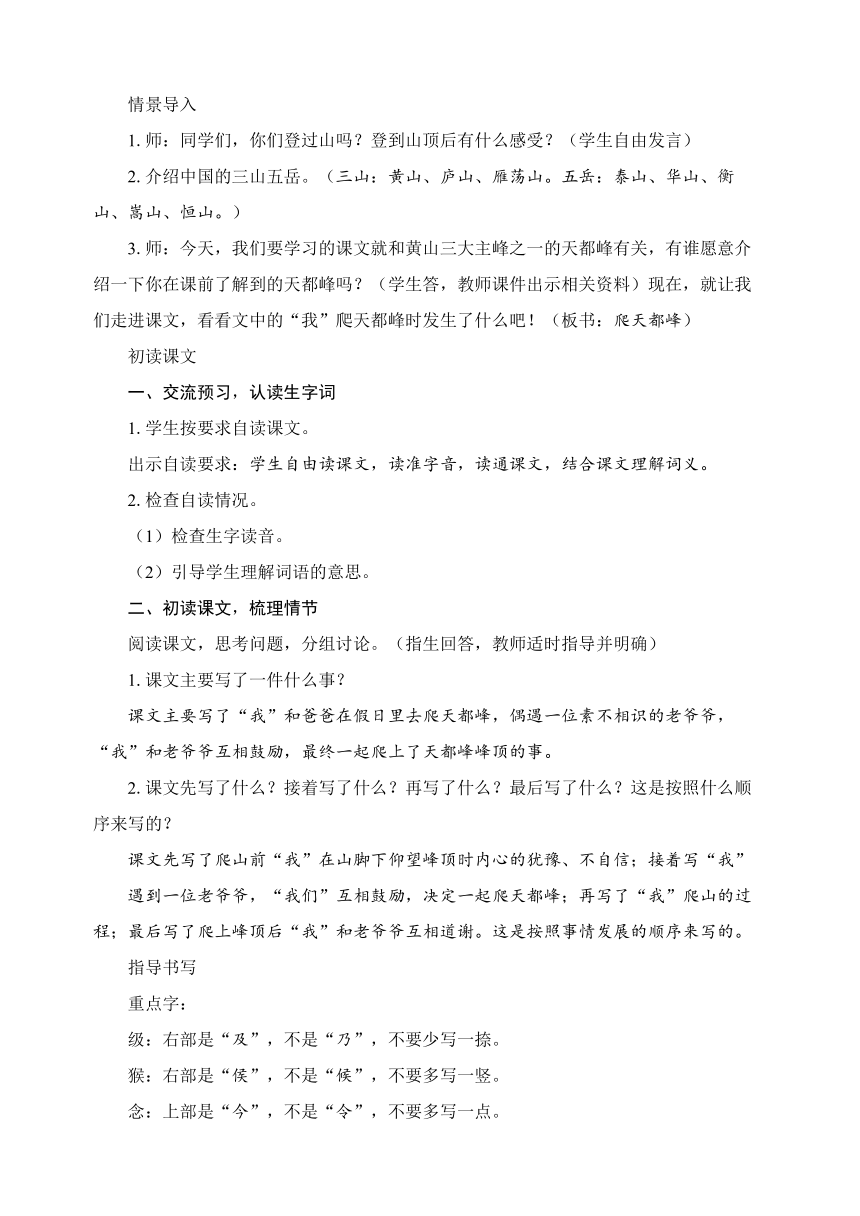 情景导入

1. 师：同学们，你们登过山吗？登到山顶后有什么感受？（学生自由发言）

2. 介绍中国的三山五岳。（三山：黄山、庐山、雁荡山。五岳：泰山、华山、衡山、嵩山、恒山。）

3. 师：今天，我们要学习的课文就和黄山三大主峰之一的天都峰有关，有谁愿意介绍一下你在课前了解到的天都峰吗？（学生答，教师课件出示相关资料）现在，就让我们走进课文，看看文中的“我”爬天都峰时发生了什么吧！（板书：爬天都峰）

初读课文

一、交流预习，认读生字词

1. 学生按要求自读课文。

出示自读要求：学生自由读课文，读准字音，读通课文，结合课文理解词义。

2. 检查自读情况。

（1）检查生字读音。

（2）引导学生理解词语的意思。

二、初读课文，梳理情节

阅读课文，思考问题，分组讨论。（指生回答，教师适时指导并明确）

1. 课文主要写了一件什么事？

课文主要写了“我”和爸爸在假日里去爬天都峰，偶遇一位素不相识的老爷爷，“我”和老爷爷互相鼓励，最终一起爬上了天都峰峰顶的事。

2. 课文先写了什么？接着写了什么？再写了什么？最后写了什么？这是按照什么顺序来写的？

课文先写了爬山前“我”在山脚下仰望峰顶时内心的犹豫、不自信；接着写“我”遇到一位老爷爷，“我们”互相鼓励，决定一起爬天都峰；再写了“我”爬山的过程；最后写了爬上峰顶后“我”和老爷爷互相道谢。这是按照事情发展的顺序来写的。

指导书写

重点字：

级：右部是“及”，不是“乃”，不要少写一捺。

猴：右部是“侯”，不是“候”，不要多写一竖。

念：上部是“今”，不是“令”，不要多写一点。